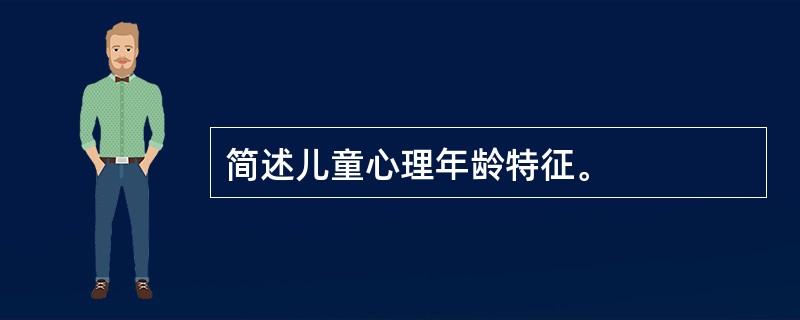 简述儿童心理年龄特征。